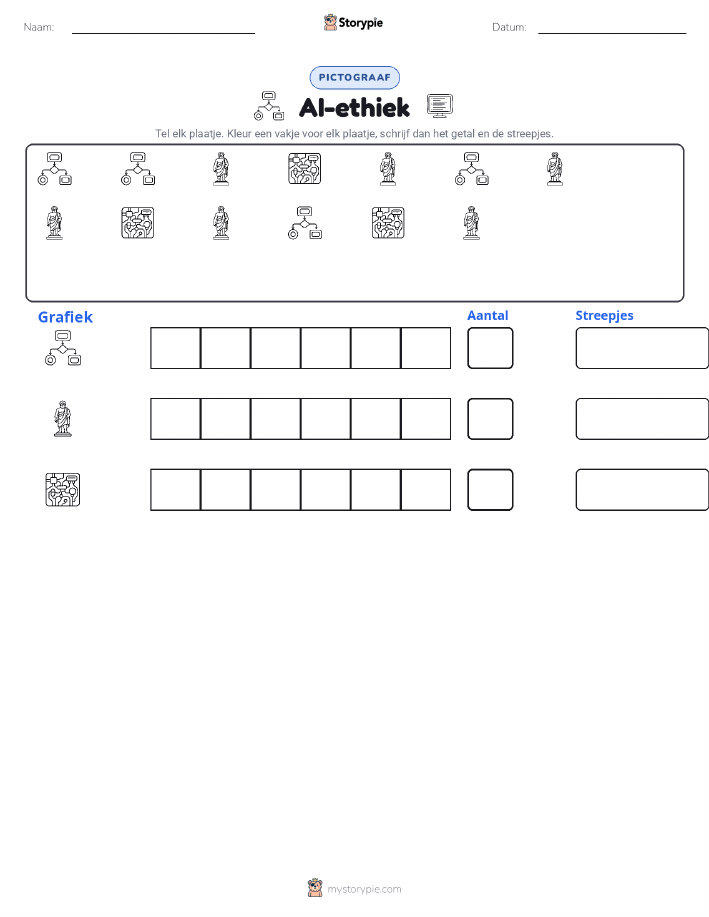 Naam: ____ Storypie Datum: ____

PICTOGRAAF

AI-ethiek

Tel elk plaatje. Kleur een vakje voor elk plaatje, schrijf dan het getal en de streepjes.

Grafiek

Aantal

Streepjes

mystorypie.com